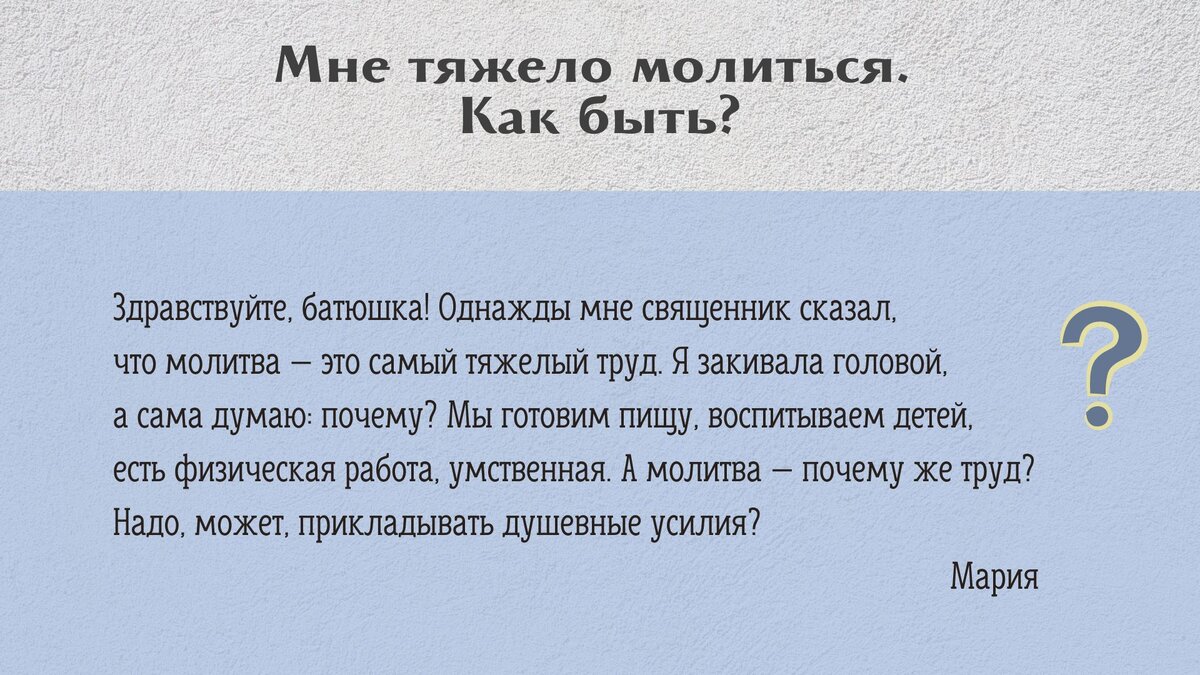 Мне тяжело молиться.
Как быть?

Здравствуйте, батюшка! Однажды мне священник сказал, что молитва — это самый тяжелый труд. Я закивала головой, а сама думаю: почему? Мы готовим пищу, воспитываем детей, есть физическая работа, умственная. А молитва — почему же труд? Надо, может, прикладывать душевные усилия?

Мария

?